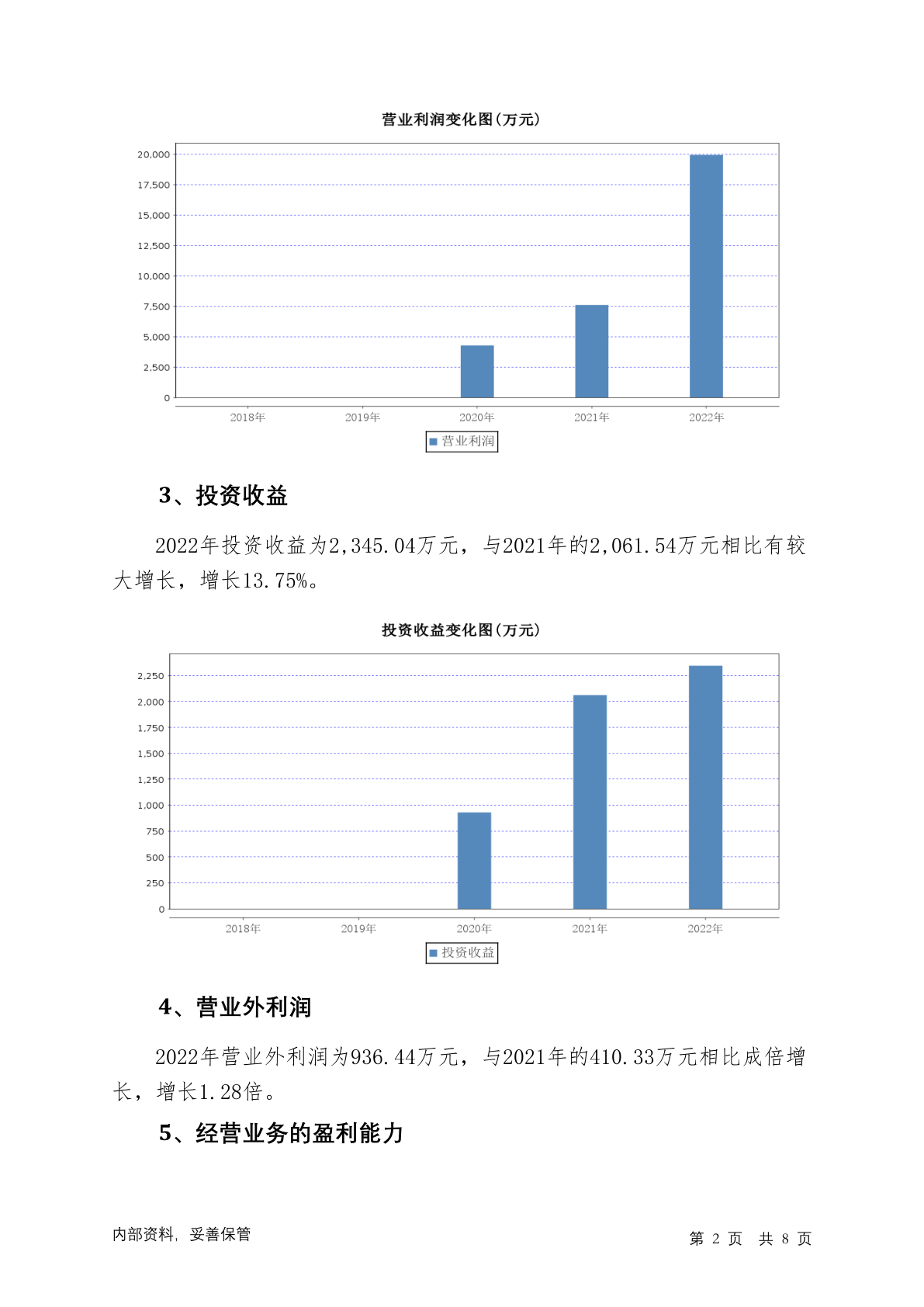 营业利润变化图(万元)

20,000
17,500
15,000
12,500
10,000
7,500
5,000
2,500
0

2018年 2019年 2020年 2021年 2022年

营业利润

3、投资收益

2022年投资收益为2,345.04万元，与2021年的2,061.54万元相比有较大增长，增长13.75%。

投资收益变化图(万元)

2,250
2,000
1,750
1,500
1,250
1,000
750
500
250
0

2018年 2019年 2020年 2021年 2022年

投资收益

4、营业外利润

2022年营业外利润为936.44万元，与2021年的410.33万元相比成倍增长，增长1.28倍。

5、经营业务的盈利能力

内部资料，妥善保管

第 2 页 共 8 页